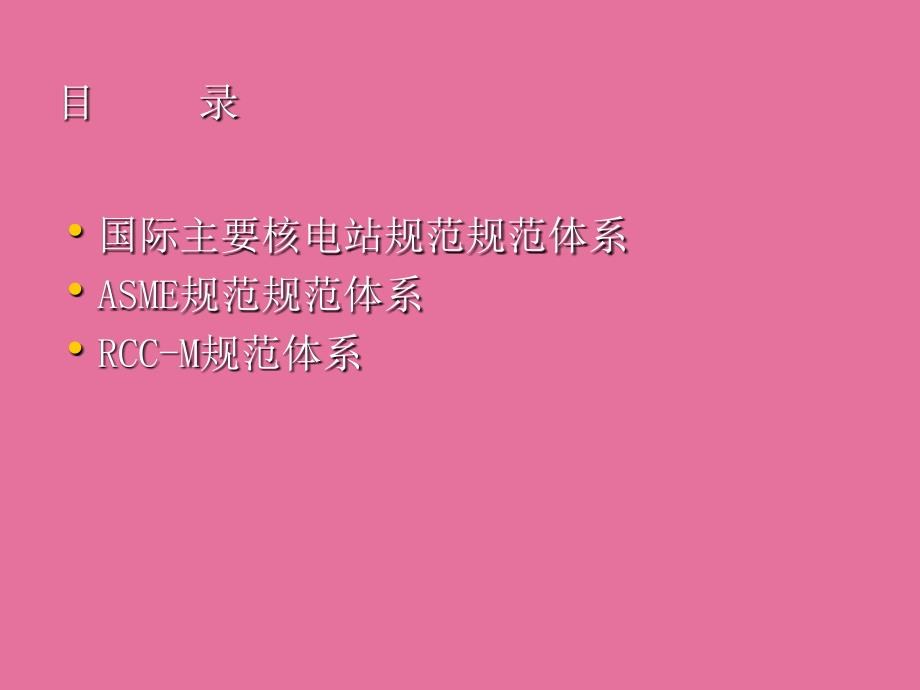 目　　录

• 国际主要核电站规范规范体系
• ASME规范规范体系
• RCC-M规范体系